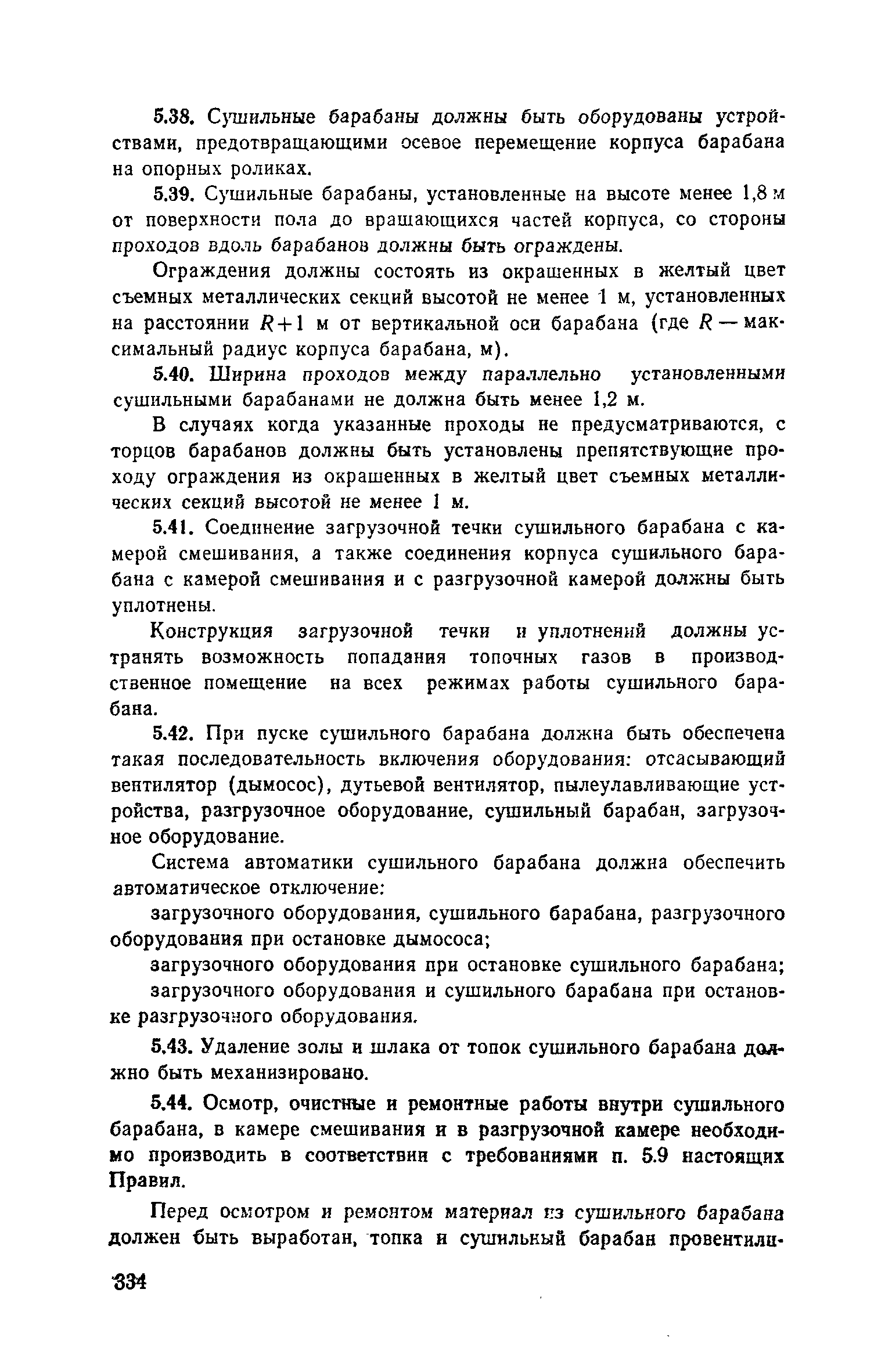 5.38. Сушильные барабаны должны быть оборудованы устройствами, предотвращающими осевое перемещение корпуса барабана на опорных роликах.

5.39. Сушильные барабаны, установленные на высоте менее 1,8 м от поверхности пола до вращающихся частей корпуса, со стороны проходов вдоль барабанов должны быть ограждены.

Ограждения должны состоять из окрашенных в желтый цвет съемных металлических секций высотой не менее 1 м, установленных на расстоянии $R+1$ м от вертикальной оси барабана (где $R$ — максимальный радиус корпуса барабана, м).

5.40. Ширина проходов между параллельно установленными сушильными барабанами не должна быть менее 1,2 м.

В случаях когда указанные проходы не предусматриваются, с торцов барабанов должны быть установлены препятствующие проходу ограждения из окрашенных в желтый цвет съемных металлических секций высотой не менее 1 м.

5.41. Соединение загрузочной течки сушильного барабана с камерой смешивания, а также соединения корпуса сушильного барабана с камерой смешивания и с разгрузочной камерой должны быть уплотнены.

Конструкция загрузочной течки и уплотнений должны устранять возможность попадания топочных газов в производственное помещение на всех режимах работы сушильного барабана.

5.42. При пуске сушильного барабана должна быть обеспечена такая последовательность включения оборудования: отсасывающий вентилятор (дымосос), дутьевой вентилятор, пылеулавливающие устройства, разгрузочное оборудование, сушильный барабан, загрузочное оборудование.

Система автоматики сушильного барабана должна обеспечить автоматическое отключение:

загрузочного оборудования, сушильного барабана, разгрузочного оборудования при остановке дымососа;

загрузочного оборудования при остановке сушильного барабана;

загрузочного оборудования и сушильного барабана при остановке разгрузочного оборудования.

5.43. Удаление золы и шлака от топок сушильного барабана должно быть механизировано.

5.44. Осмотр, очистные и ремонтные работы внутри сушильного барабана, в камере смешивания и в разгрузочной камере необходимо производить в соответствии с требованиями п. 5.9 настоящих Правил.

Перед осмотром и ремонтом материал из сушильного барабана должен быть выработан, топка и сушильный барабан провентили-

334